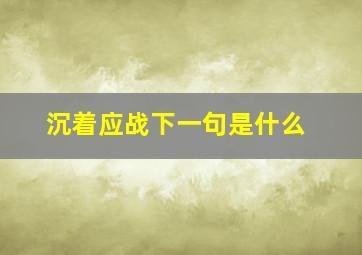 沉着应战下一句是什么